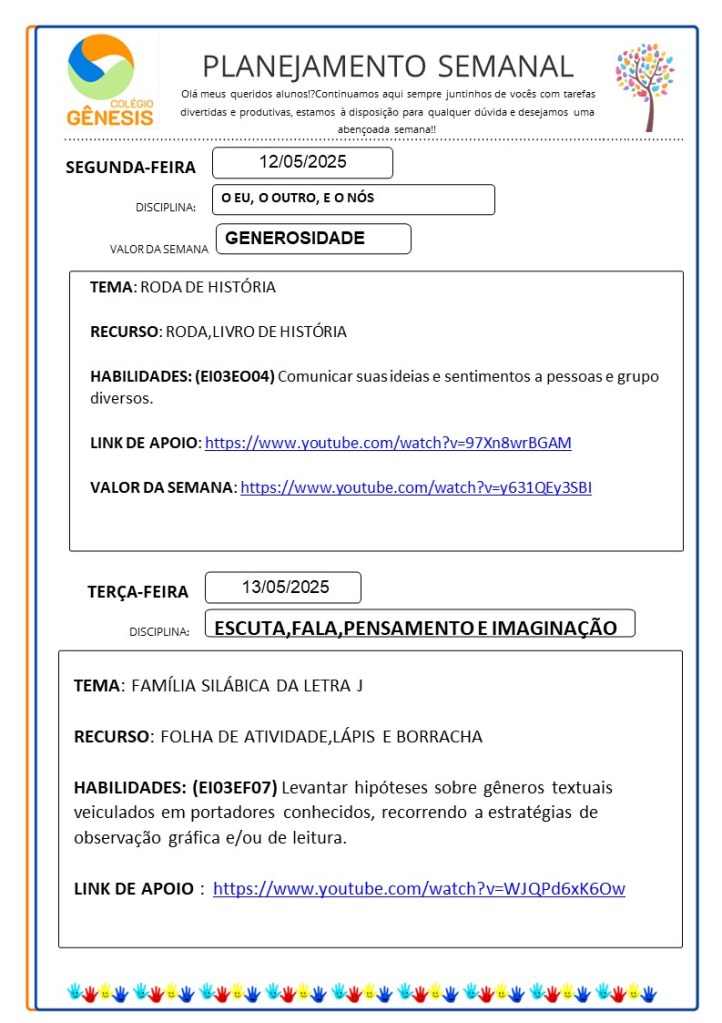 COLÉGIO
GÊNESIS

PLANEJAMENTO SEMANAL

Olá meus queridos alunos!?Continuamos aqui sempre juntinhos de vocês com tarefas divertidas e produtivas, estamos à disposição para qualquer dúvida e desejamos uma abençoada semana!!

SEGUNDA-FEIRA 12/05/2025

DISCIPLINA: O EU, O OUTRO, E O NÓS

VALOR DA SEMANA GENEROSIDADE

TEMA: RODA DE HISTÓRIA

RECURSO: RODA,LIVRO DE HISTÓRIA

HABILIDADES: (EI03EO04) Comunicar suas ideias e sentimentos a pessoas e grupo diversos.

LINK DE APOIO: https://www.youtube.com/watch?v=97Xn8wrBGAM

VALOR DA SEMANA: https://www.youtube.com/watch?v=y631QEy3SBI

TERÇA-FEIRA 13/05/2025

DISCIPLINA: ESCUTA,FALA,PENSAMENTO E IMAGINAÇÃO

TEMA: FAMÍLIA SILÁBICA DA LETRA J

RECURSO: FOLHA DE ATIVIDADE,LÁPIS E BORRACHA

HABILIDADES: (EI03EF07) Levantar hipóteses sobre gêneros textuais veiculados em portadores conhecidos, recorrendo a estratégias de observação gráfica e/ou de leitura.

LINK DE APOIO : https://www.youtube.com/watch?v=WJQPd6xK6Ow